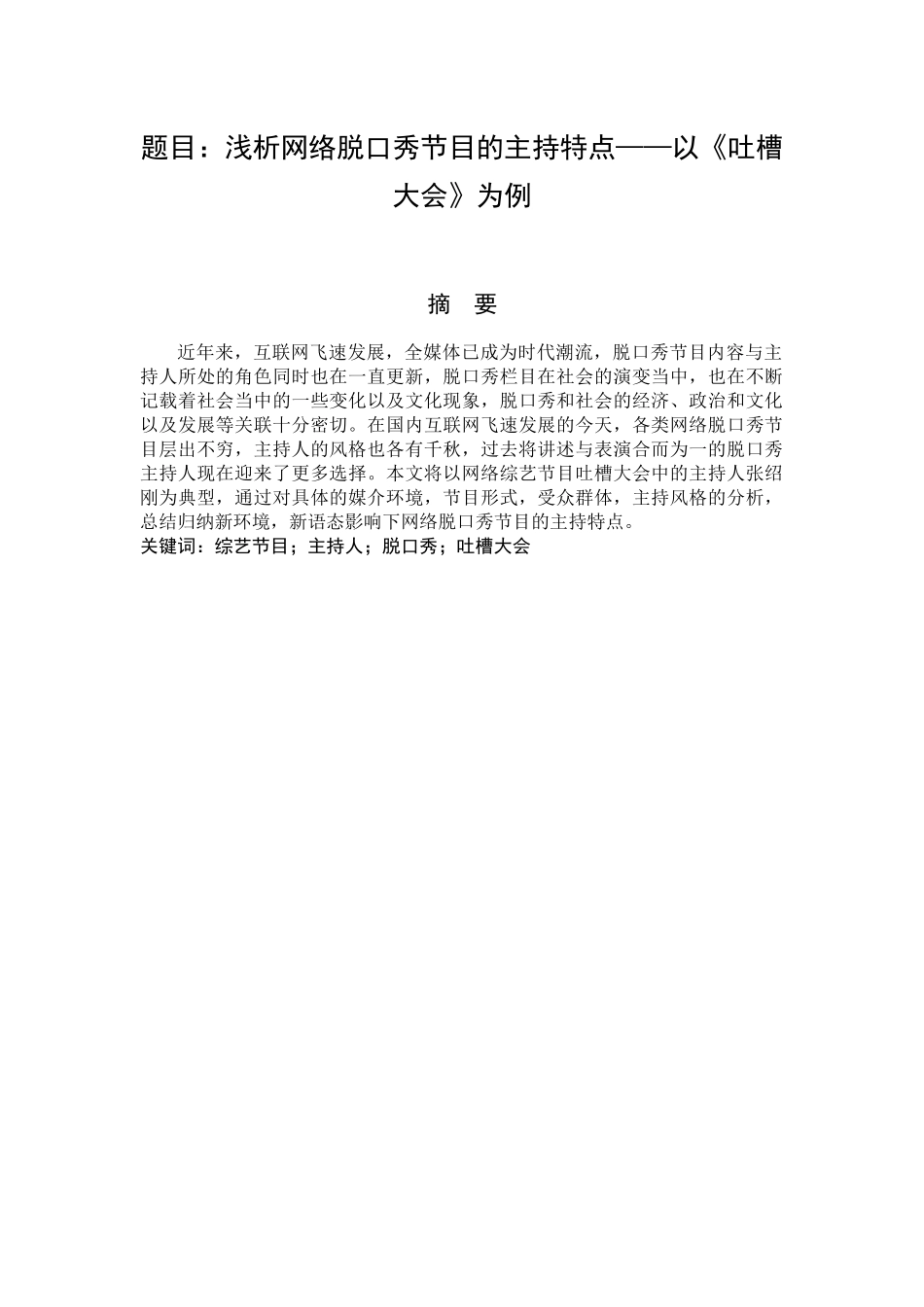 题目：浅析网络脱口秀节目的主持特点——以《吐槽大会》为例

摘　要

近年来，互联网飞速发展，全媒体已成为时代潮流，脱口秀节目内容与主持人所处的角色同时也在一直更新，脱口秀栏目在社会的演变当中，也在不断记载着社会当中的一些变化以及文化现象，脱口秀和社会的经济、政治和文化以及发展等关联十分密切。在国内互联网飞速发展的今天，各类网络脱口秀节目层出不穷，主持人的风格也各有千秋，过去将讲述与表演合而为一的脱口秀主持人现在迎来了更多选择。本文将以网络综艺节目吐槽大会中的主持人张绍刚为典型，通过对具体的媒介环境，节目形式，受众群体，主持风格的分析，总结归纳新环境，新语态影响下网络脱口秀节目的主持特点。
关键词：综艺节目；主持人；脱口秀；吐槽大会